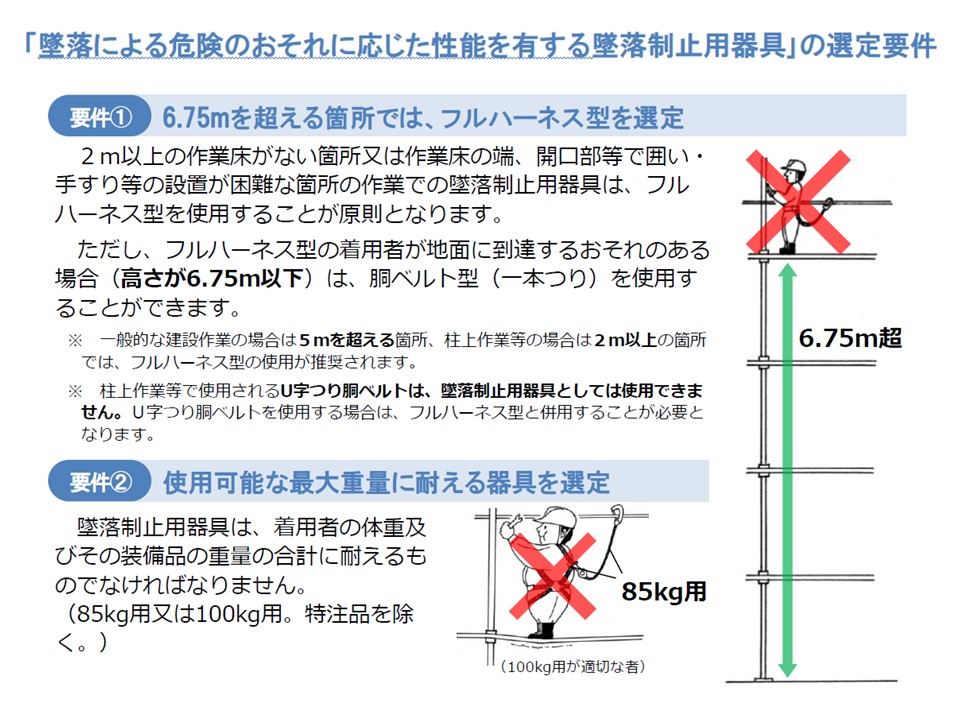 「墜落による危険のおそれに応じた性能を有する墜落制止用器具」の選定要件

要件①　6.75mを超える箇所では、フルハーネス型を選定

２m以上の作業床がない箇所又は作業床の端、開口部等で囲い・手すり等の設置が困難な箇所の作業での墜落制止用器具は、フルハーネス型を使用することが原則となります。

ただし、フルハーネス型の着用者が地面に到達するおそれのある場合（高さが6.75m以下）は、胴ベルト型（一本つり）を使用することができます。

※　一般的な建設作業の場合は５mを超える箇所、柱上作業等の場合は２m以上の箇所では、フルハーネス型の使用が推奨されます。

※　柱上作業等で使用されるU字つり胴ベルトは、墜落制止用器具としては使用できません。U字つり胴ベルトを使用する場合は、フルハーネス型と併用することが必要となります。

6.75m超

要件②　使用可能な最大重量に耐える器具を選定

墜落制止用器具は、着用者の体重及びその装備品の重量の合計に耐えるものでなければなりません。
（85kg用又は100kg用。特注品を除く。）

85kg用

（100kg用が適切な者）